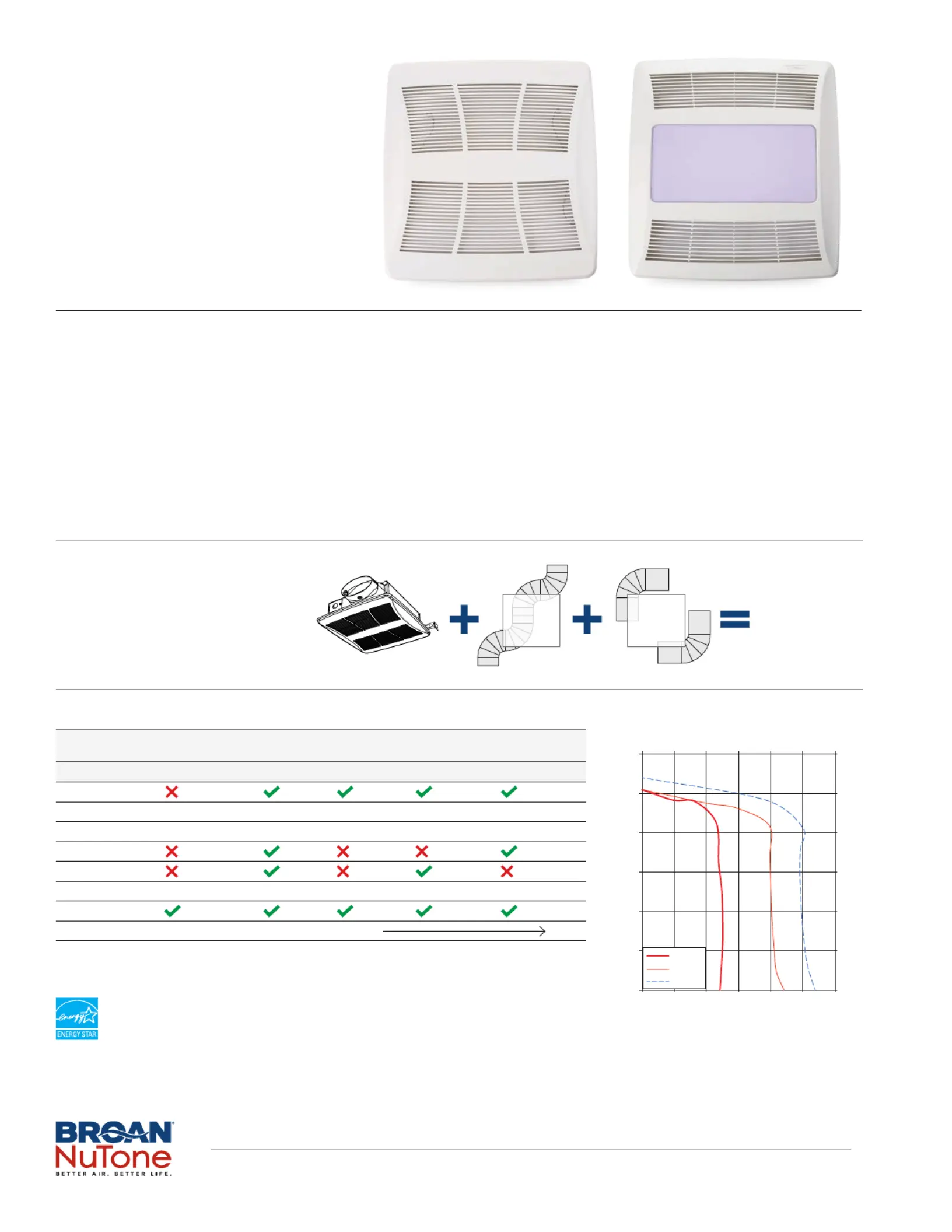 energy

ENERGY STAR

BROAN

NuTone

BETTER AIR. BETTER LIFE.